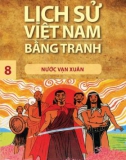 LỊCH SỬ VIỆT NAM BẰNG TRANH

8

NƯỚC VẠN XUÂN